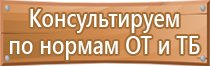 Консультируем по нормам ОТ и ТБ